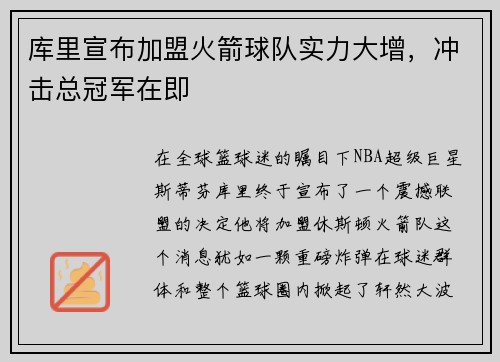 库里宣布加盟火箭球队实力大增，冲击总冠军在即

在全球篮球迷的瞩目下NBA超级巨星斯蒂芬库里终于宣布了一个震撼联盟的决定他将加盟休斯顿火箭队这个消息犹如一颗重磅炸弹在球迷群体和整个篮球圈内掀起了轩然大波